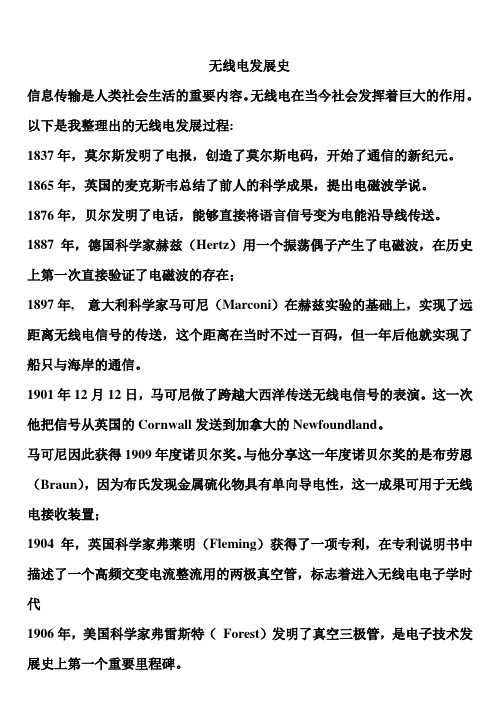 无线电发展史

信息传输是人类社会生活的重要内容。无线电在当今社会发挥着巨大的作用。以下是我整理出的无线电发展过程:

1837 年，莫尔斯发明了电报，创造了莫尔斯电码，开始了通信的新纪元。

1865 年，英国的麦克斯韦总结了前人的科学成果，提出电磁波学说。

1876 年，贝尔发明了电话，能够直接将语言信号变为电能沿导线传送。

1887 年，德国科学家赫兹（Hertz）用一个振荡偶子产生了电磁波，在历史上第一次直接验证了电磁波的存在；

1897 年， 意大利科学家马可尼（Marconi）在赫兹实验的基础上，实现了远距离无线电信号的传送，这个距离在当时不过一百码，但一年后他就实现了船只与海岸的通信。

1901 年 12 月 12 日，马可尼做了跨越大西洋传送无线电信号的表演。这一次他把信号从英国的 Cornwall 发送到加拿大的 Newfoundland。

马可尼因此获得 1909 年度诺贝尔奖。与他分享这一年度诺贝尔奖的是布劳恩（Braun)，因为布氏发现金属硫化物具有单向导电性，这一成果可用于无线电接收装置；

1904 年，英国科学家弗莱明（Fleming）获得了一项专利，在专利说明书中描述了一个高频交变电流整流用的两极真空管，标志着进入无线电电子学时代

1906 年，美国科学家弗雷斯特（ Forest）发明了真空三极管，是电子技术发展史上第一个重要里程碑。